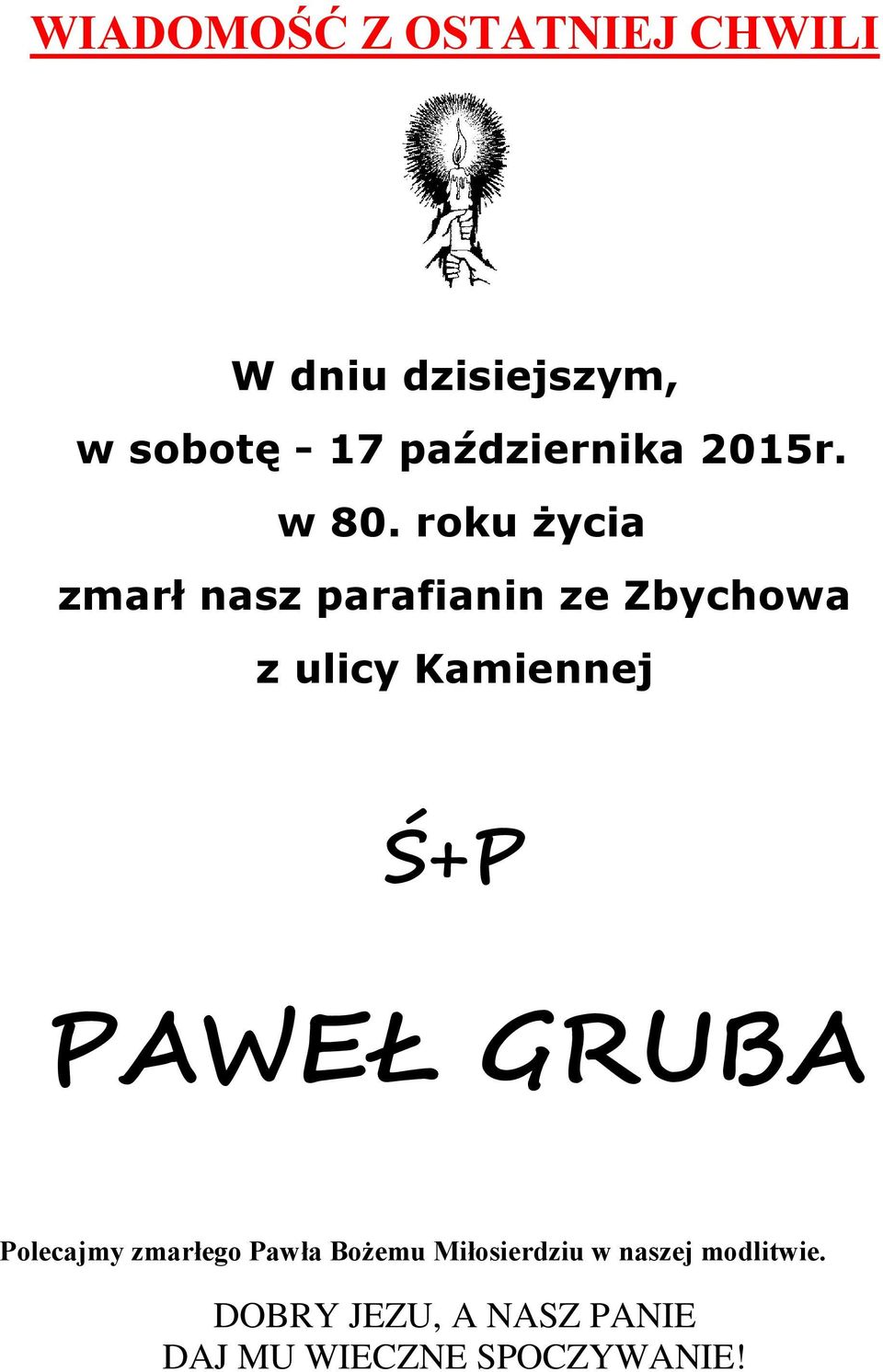 WIADOMOŚĆ Z OSTATNIEJ CHWILI

W dniu dzisiejszym,
w sobotę - 17 października 2015r.
w 80. roku życia
zmarł nasz parafianin ze Zbychowa
z ulicy Kamiennej

Ś+P

PAWEŁ GRUBA

Polecajmy zmarłego Pawła Bożemu Miłosierdziu w naszej modlitwie.

DOBRY JEZU, A NASZ PANIE
DAJ MU WIECZNE SPOCZYWANIE!